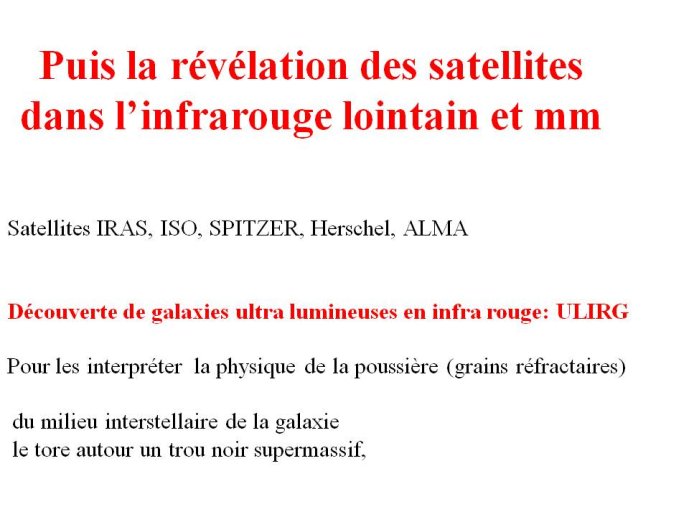 Puis la révélation des satellites dans l’infrarouge lointain et mm

Satellites IRAS, ISO, SPITZER, Herschel, ALMA

Découverte de galaxies ultra lumineuses en infra rouge: ULIRG

Pour les interpréter la physique de la poussière (grains réfractaires)

du milieu interstellaire de la galaxie
le tore autour un trou noir supermassif,